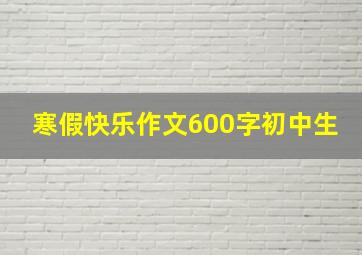 寒假快乐作文600字初中生